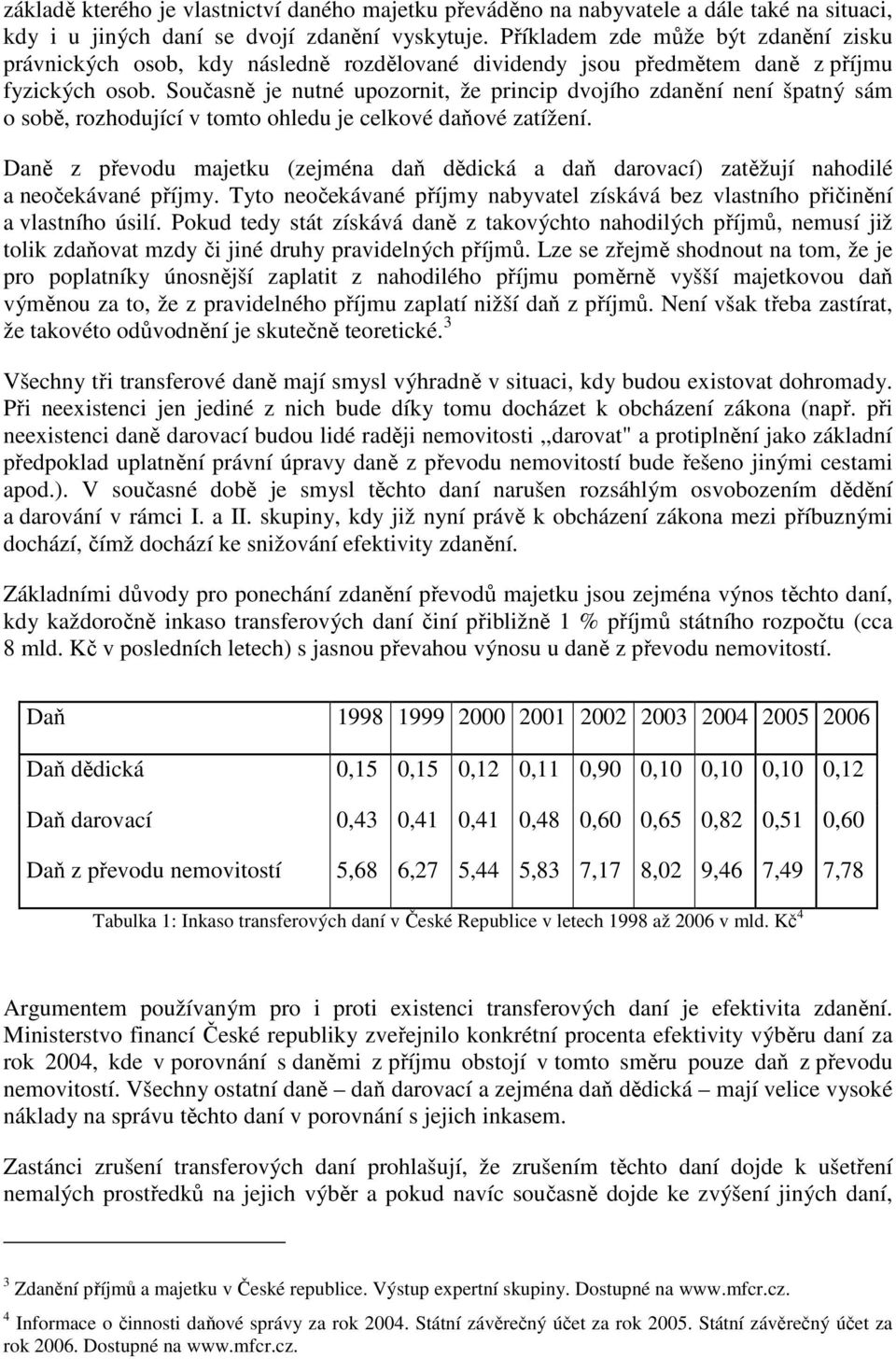 základě kterého je vlastnictví daného majetku převáděno na nabyvatele a dále také na situaci, kdy i u jiných daní se dvojí zdanění vyskytuje. Příkladem zde může být zdanění zisku právnických osob, kdy následně rozdělované dividendy jsou předmětem daně z příjmu fyzických osob. Současně je nutné upozornit, že princip dvojího zdanění není špatný sám o sobě, rozhodující v tomto ohledu je celkové daňové zatížení.

Daně z převodu majetku (zejména daň dědická a daň darovací) zatěžují nahodilé a neočekávané příjmy. Tyto neočekávané příjmy nabyvatel získává bez vlastního přičinění a vlastního úsilí. Pokud tedy stát získává daně z takovýchto nahodilých příjmů, nemusí již tolik zdaňovat mzdy či jiné druhy pravidelných příjmů. Lze se zřejmě shodnout na tom, že je pro poplatníky únosnější zaplatit z nahodilého příjmu poměrně vyšší majetkovou daň výměnou za to, že z pravidelného příjmu zaplatí nižší daň z příjmů. Není však třeba zastírat, že takovéto odůvodnění je skutečně teoretické.$^3$

Všechny tři transferové daně mají smysl výhradně v situaci, kdy budou existovat dohromady. Při neexistenci jen jediné z nich bude díky tomu docházet k obcházení zákona (např. při neexistenci daně darovací budou lidé raději nemovitosti „darovat" a protiplnění jako základní předpoklad uplatnění právní úpravy daně z převodu nemovitostí bude řešeno jinými cestami apod.). V současné době je smysl těchto daní narušen rozsáhlým osvobozením dědění a darování v rámci I. a II. skupiny, kdy již nyní právě k obcházení zákona mezi příbuznými dochází, čímž dochází ke snižování efektivity zdanění.

Základními důvody pro ponechání zdanění převodů majetku jsou zejména výnos těchto daní, kdy každoročně inkaso transferových daní činí přibližně 1 % příjmů státního rozpočtu (cca 8 mld. Kč v posledních letech) s jasnou převahou výnosu u daně z převodu nemovitostí.

| Daň | 1998 | 1999 | 2000 | 2001 | 2002 | 2003 | 2004 | 2005 | 2006 |
|---|---|---|---|---|---|---|---|---|---|
| Daň dědická | 0,15 | 0,15 | 0,12 | 0,11 | 0,90 | 0,10 | 0,10 | 0,10 | 0,12 |
| Daň darovací | 0,43 | 0,41 | 0,41 | 0,48 | 0,60 | 0,65 | 0,82 | 0,51 | 0,60 |
| Daň z převodu nemovitostí | 5,68 | 6,27 | 5,44 | 5,83 | 7,17 | 8,02 | 9,46 | 7,49 | 7,78 |

Tabulka 1: Inkaso transferových daní v České Republice v letech 1998 až 2006 v mld. Kč$^4$

Argumentem používaným pro i proti existenci transferových daní je efektivita zdanění. Ministerstvo financí České republiky zveřejnilo konkrétní procenta efektivity výběru daní za rok 2004, kde v porovnání s daněmi z příjmu obstojí v tomto směru pouze daň z převodu nemovitostí. Všechny ostatní daně – daň darovací a zejména daň dědická – mají velice vysoké náklady na správu těchto daní v porovnání s jejich inkasem.

Zastánci zrušení transferových daní prohlašují, že zrušením těchto daní dojde k ušetření nemalých prostředků na jejich výběr a pokud navíc současně dojde ke zvýšení jiných daní,

$^3$ Zdanění příjmů a majetku v České republice. Výstup expertní skupiny. Dostupné na www.mfcr.cz.

$^4$ Informace o činnosti daňové správy za rok 2004. Státní závěrečný účet za rok 2005. Státní závěrečný účet za rok 2006. Dostupné na www.mfcr.cz.